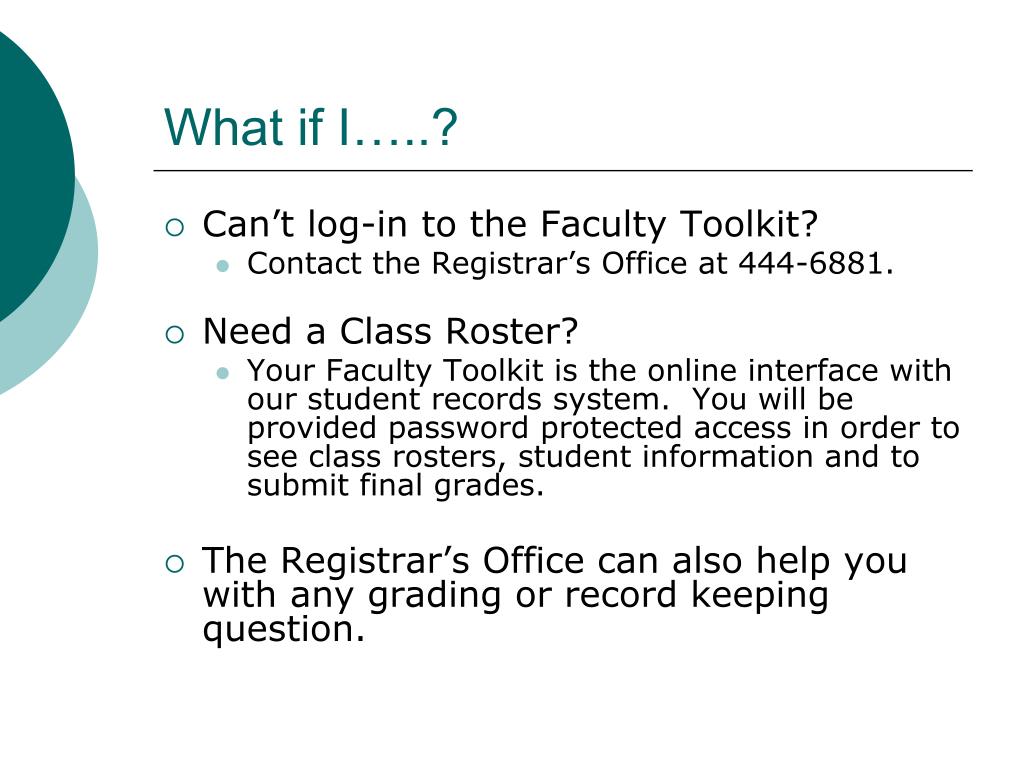 What if I…..?

Can’t log-in to the Faculty Toolkit?
Contact the Registrar’s Office at 444-6881.

Need a Class Roster?
Your Faculty Toolkit is the online interface with our student records system. You will be provided password protected access in order to see class rosters, student information and to submit final grades.

The Registrar’s Office can also help you with any grading or record keeping question.